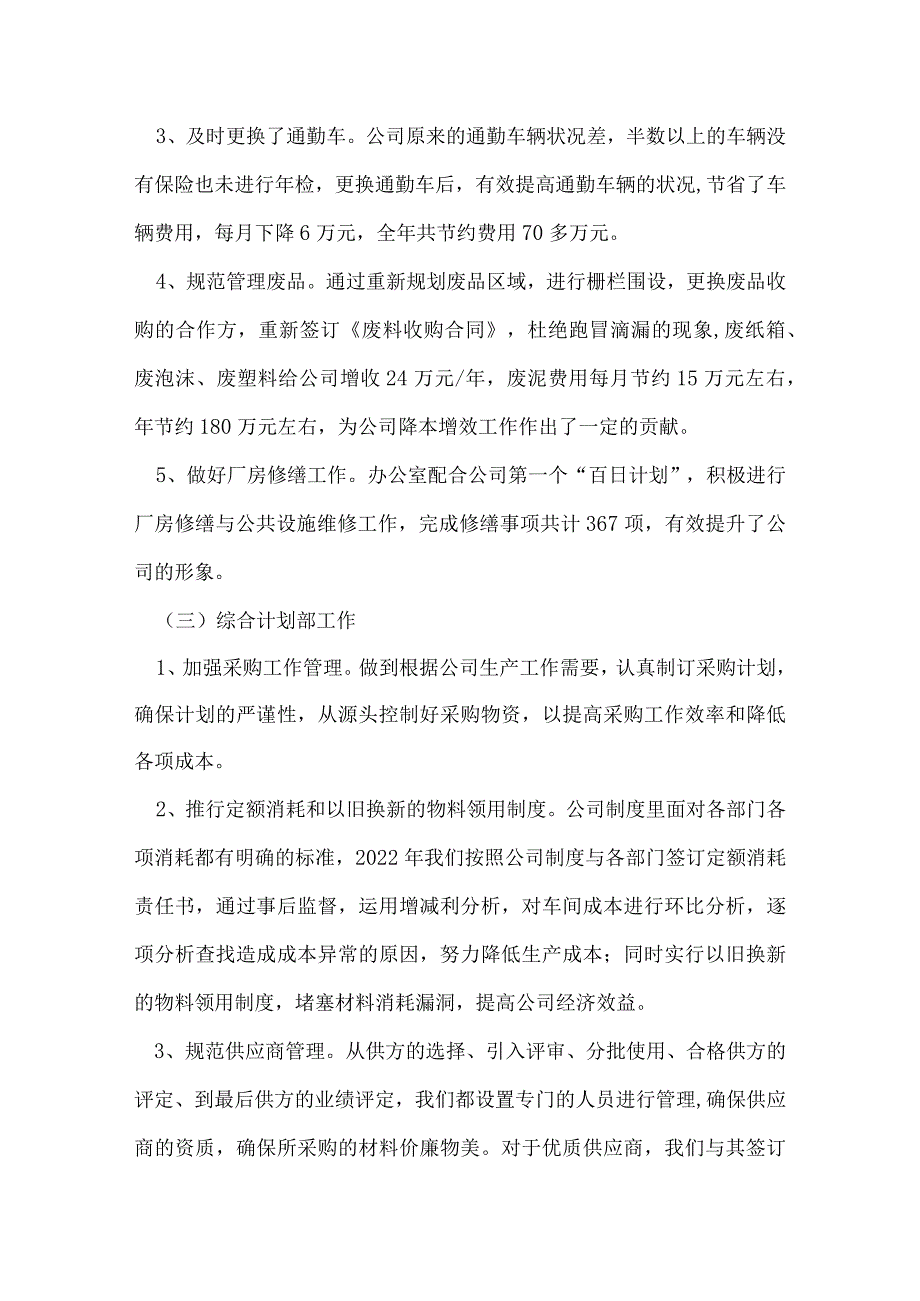 3、及时更换了通勤车。公司原来的通勤车辆状况差，半数以上的车辆没有保险也未进行年检，更换通勤车后，有效提高通勤车辆的状况,节省了车辆费用，每月下降6万元，全年共节约费用70多万元。

4、规范管理废品。通过重新规划废品区域，进行栅栏围设，更换废品收购的合作方，重新签订《废料收购合同》，杜绝跑冒滴漏的现象,废纸箱、废泡沫、废塑料给公司增收24万元/年，废泥费用每月节约15万元左右，年节约180万元左右，为公司降本增效工作作出了一定的贡献。

5、做好厂房修缮工作。办公室配合公司第一个“百日计划”，积极进行厂房修缮与公共设施维修工作，完成修缮事项共计367项，有效提升了公司的形象。

（三）综合计划部工作

1、加强采购工作管理。做到根据公司生产工作需要，认真制订采购计划，确保计划的严谨性，从源头控制好采购物资，以提高采购工作效率和降低各项成本。

2、推行定额消耗和以旧换新的物料领用制度。公司制度里面对各部门各项消耗都有明确的标准，2022年我们按照公司制度与各部门签订定额消耗责任书，通过事后监督，运用增减利分析，对车间成本进行环比分析，逐项分析查找造成成本异常的原因，努力降低生产成本；同时实行以旧换新的物料领用制度，堵塞材料消耗漏洞，提高公司经济效益。

3、规范供应商管理。从供方的选择、引入评审、分批使用、合格供方的评定、到最后供方的业绩评定，我们都设置专门的人员进行管理,确保供应商的资质，确保所采购的材料价廉物美。对于优质供应商，我们与其签订